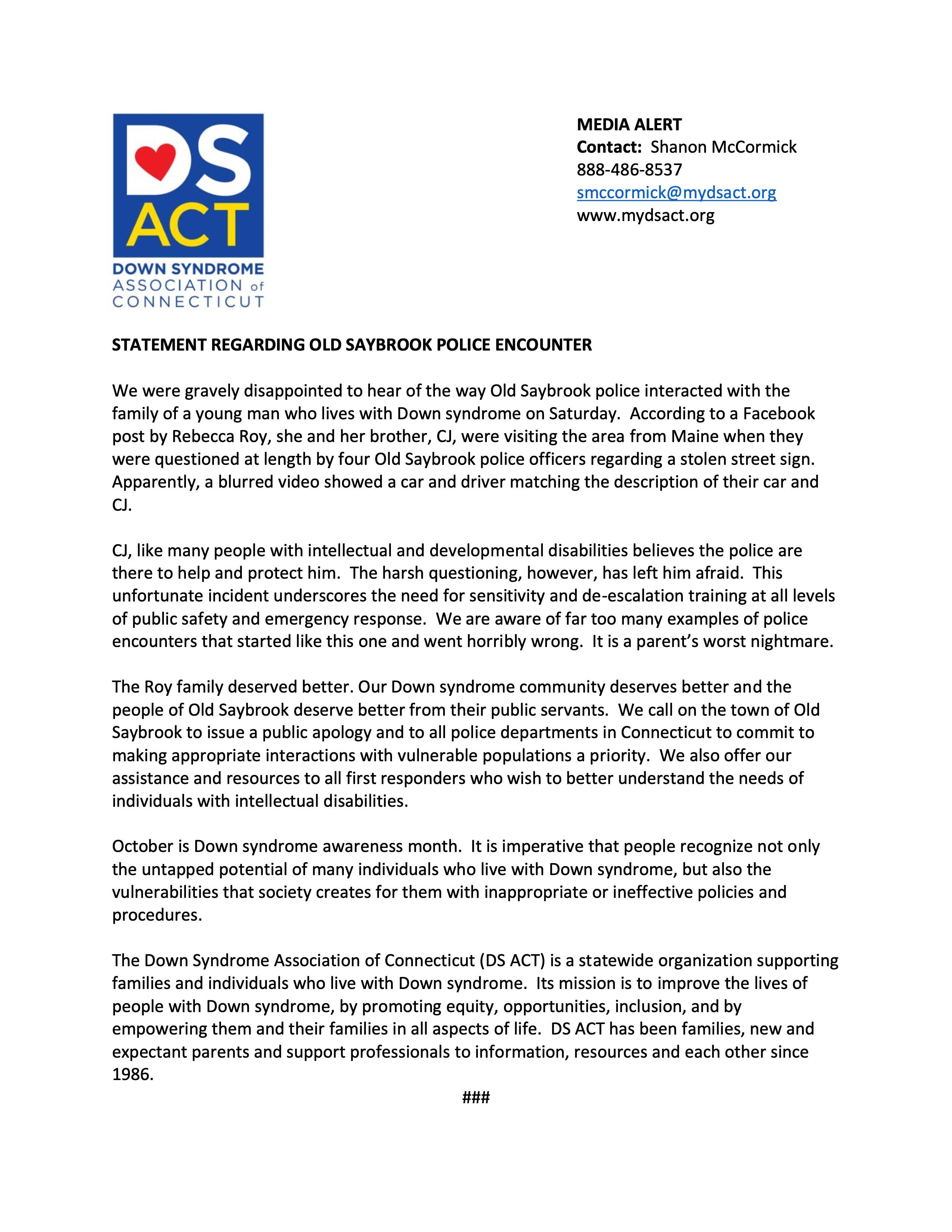 DS
ACT
DOWN SYNDROME
ASSOCIATION of
CONNECTICUT

MEDIA ALERT
Contact: Shanon McCormick
888-486-8537
smccormick@mydsact.org
www.mydsact.org

STATEMENT REGARDING OLD SAYBROOK POLICE ENCOUNTER

We were gravely disappointed to hear of the way Old Saybrook police interacted with the family of a young man who lives with Down syndrome on Saturday. According to a Facebook post by Rebecca Roy, she and her brother, CJ, were visiting the area from Maine when they were questioned at length by four Old Saybrook police officers regarding a stolen street sign. Apparently, a blurred video showed a car and driver matching the description of their car and CJ.

CJ, like many people with intellectual and developmental disabilities believes the police are there to help and protect him. The harsh questioning, however, has left him afraid. This unfortunate incident underscores the need for sensitivity and de-escalation training at all levels of public safety and emergency response. We are aware of far too many examples of police encounters that started like this one and went horribly wrong. It is a parent's worst nightmare.

The Roy family deserved better. Our Down syndrome community deserves better and the people of Old Saybrook deserve better from their public servants. We call on the town of Old Saybrook to issue a public apology and to all police departments in Connecticut to commit to making appropriate interactions with vulnerable populations a priority. We also offer our assistance and resources to all first responders who wish to better understand the needs of individuals with intellectual disabilities.

October is Down syndrome awareness month. It is imperative that people recognize not only the untapped potential of many individuals who live with Down syndrome, but also the vulnerabilities that society creates for them with inappropriate or ineffective policies and procedures.

The Down Syndrome Association of Connecticut (DS ACT) is a statewide organization supporting families and individuals who live with Down syndrome. Its mission is to improve the lives of people with Down syndrome, by promoting equity, opportunities, inclusion, and by empowering them and their families in all aspects of life. DS ACT has been families, new and expectant parents and support professionals to information, resources and each other since 1986.

###